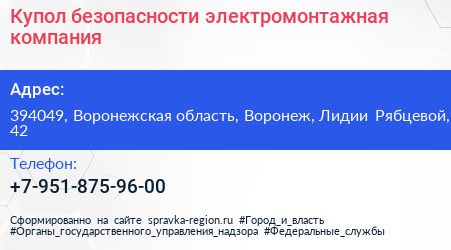 Купол безопасности электромонтажная компания

Адрес:

394049, Воронежская область, Воронеж, Лидии Рябцевой, 42

Телефон:

+7-951-875-96-00

Сформированно на сайте spravka-region.ru #Город_и_власть #Органы_государственного_управления_надзора #Федеральные_службы